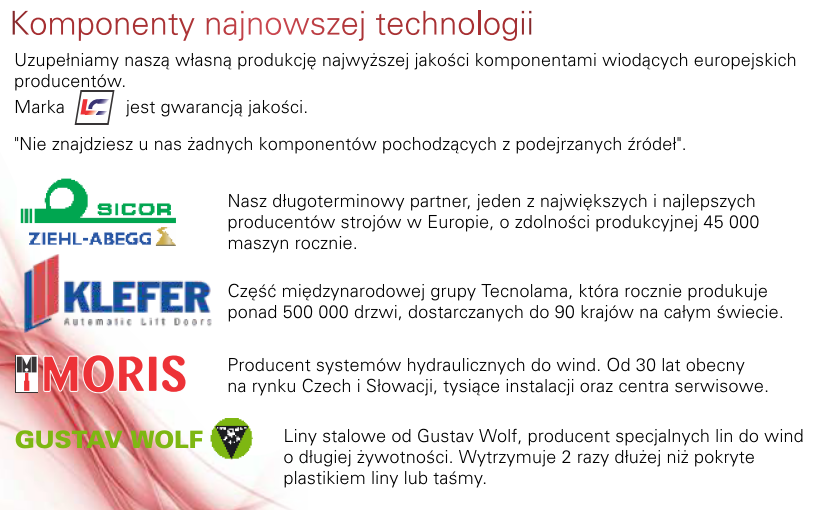 Komponenty najnowszej technologii

Uzupełniamy naszą własną produkcję najwyższej jakości komponentami wiodących europejskich producentów.
Marka LC jest gwarancją jakości.

"Nie znajdziesz u nas żadnych komponentów pochodzących z podejrzanych źródeł".

SICOR
ZIEHL-ABEGG

Nasz długoterminowy partner, jeden z największych i najlepszych producentów strojów w Europie, o zdolności produkcyjnej 45 000 maszyn rocznie.

KLEFER
Automatic Lift Doors

Część międzynarodowej grupy Tecnolama, która rocznie produkuje ponad 500 000 drzwi, dostarczanych do 90 krajów na całym świecie.

MORIS

Producent systemów hydraulicznych do wind. Od 30 lat obecny na rynku Czech i Słowacji, tysiące instalacji oraz centra serwisowe.

GUSTAV WOLF

Liny stalowe od Gustav Wolf, producent specjalnych lin do wind o długiej żywotności. Wytrzymuje 2 razy dłużej niż pokryte plastikiem liny lub taśmy.